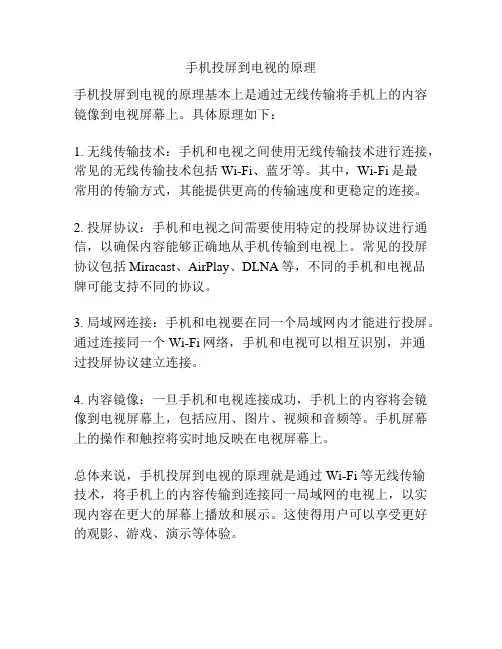 手机投屏到电视的原理

手机投屏到电视的原理基本上是通过无线传输将手机上的内容镜像到电视屏幕上。具体原理如下：

1. 无线传输技术：手机和电视之间使用无线传输技术进行连接，常见的无线传输技术包括 Wi-Fi、蓝牙等。其中，Wi-Fi 是最常用的传输方式，其能提供更高的传输速度和更稳定的连接。

2. 投屏协议：手机和电视之间需要使用特定的投屏协议进行通信，以确保内容能够正确地从手机传输到电视上。常见的投屏协议包括 Miracast、AirPlay、DLNA 等，不同的手机和电视品牌可能支持不同的协议。

3. 局域网连接：手机和电视要在同一个局域网内才能进行投屏。通过连接同一个 Wi-Fi 网络，手机和电视可以相互识别，并通过投屏协议建立连接。

4. 内容镜像：一旦手机和电视连接成功，手机上的内容将会镜像到电视屏幕上，包括应用、图片、视频和音频等。手机屏幕上的操作和触控将实时地反映在电视屏幕上。

总体来说，手机投屏到电视的原理就是通过 Wi-Fi 等无线传输技术，将手机上的内容传输到连接同一局域网的电视上，以实现内容在更大的屏幕上播放和展示。这使得用户可以享受更好的观影、游戏、演示等体验。